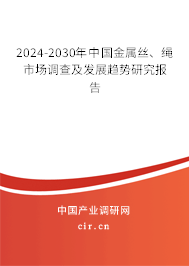 2024-2030年中国金属丝、绳市场调查及发展趋势研究报告

中国产业调研网

cir.cn